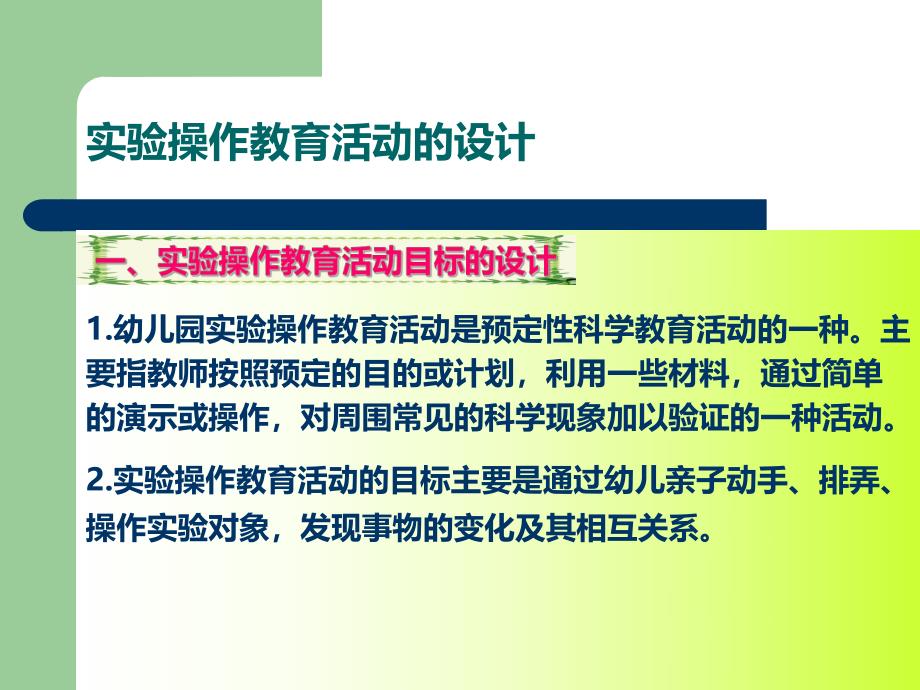 实验操作教育活动的设计

一、实验操作教育活动目标的设计

1.幼儿园实验操作教育活动是预定性科学教育活动的一种。主要指教师按照预定的目的或计划，利用一些材料，通过简单的演示或操作，对周围常见的科学现象加以验证的一种活动。

2.实验操作教育活动的目标主要是通过幼儿亲子动手、排弄、操作实验对象，发现事物的变化及其相互关系。